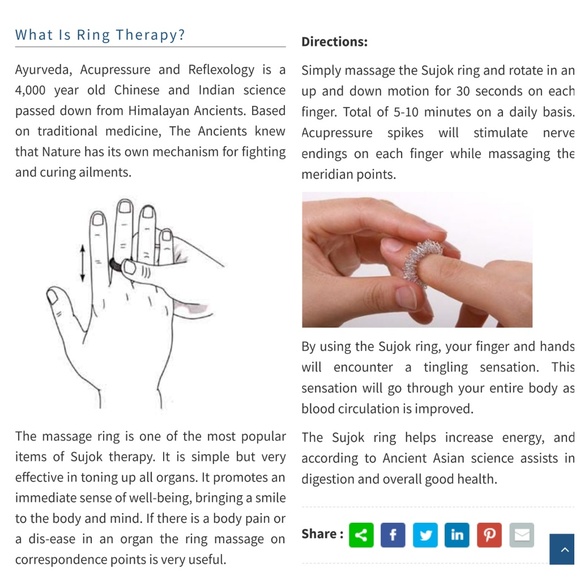 What Is Ring Therapy?

Ayurveda, Acupressure and Reflexology is a 4,000 year old Chinese and Indian science passed down from Himalayan Ancients. Based on traditional medicine, The Ancients knew that Nature has its own mechanism for fighting and curing ailments.

The massage ring is one of the most popular items of Sujok therapy. It is simple but very effective in toning up all organs. It promotes an immediate sense of well-being, bringing a smile to the body and mind. If there is a body pain or a dis-ease in an organ the ring massage on correspondence points is very useful.

Directions:

Simply massage the Sujok ring and rotate in an up and down motion for 30 seconds on each finger. Total of 5-10 minutes on a daily basis. Acupressure spikes will stimulate nerve endings on each finger while massaging the meridian points.

By using the Sujok ring, your finger and hands will encounter a tingling sensation. This sensation will go through your entire body as blood circulation is improved.

The Sujok ring helps increase energy, and according to Ancient Asian science assists in digestion and overall good health.

Share :